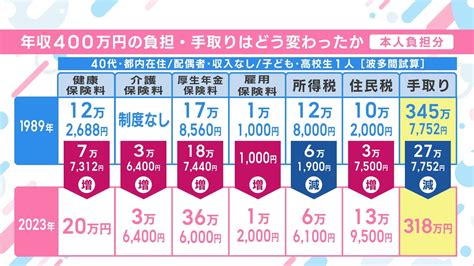 年収400万円の負担・手取りはどう変わったか 本人負担分

40代・都内在住/配偶者・収入なし/子ども・高校生1人 [波多間試算]

| | 健康保険料 | 介護保険料 | 厚生年金保険料 | 雇用保険料 | 所得税 | 住民税 | 手取り |
|---|---|---|---|---|---|---|---|
| 1989年 | 12万2,688円 | 制度なし | 17万8,560円 | 1万1,000円 | 12万8,000円 | 10万2,000円 | 345万7,752円 |
| | 7万7,312円 増 | 3万6,400円 増 | 18万7,440円 増 | 1,000円 増 | 6万1,900円 減 | 3万7,500円 増 | 27万7,752円 減 |
| 2023年 | 20万円 | 3万6,400円 | 36万6,000円 | 1万2,000円 | 6万6,100円 | 13万9,500円 | 318万円 |